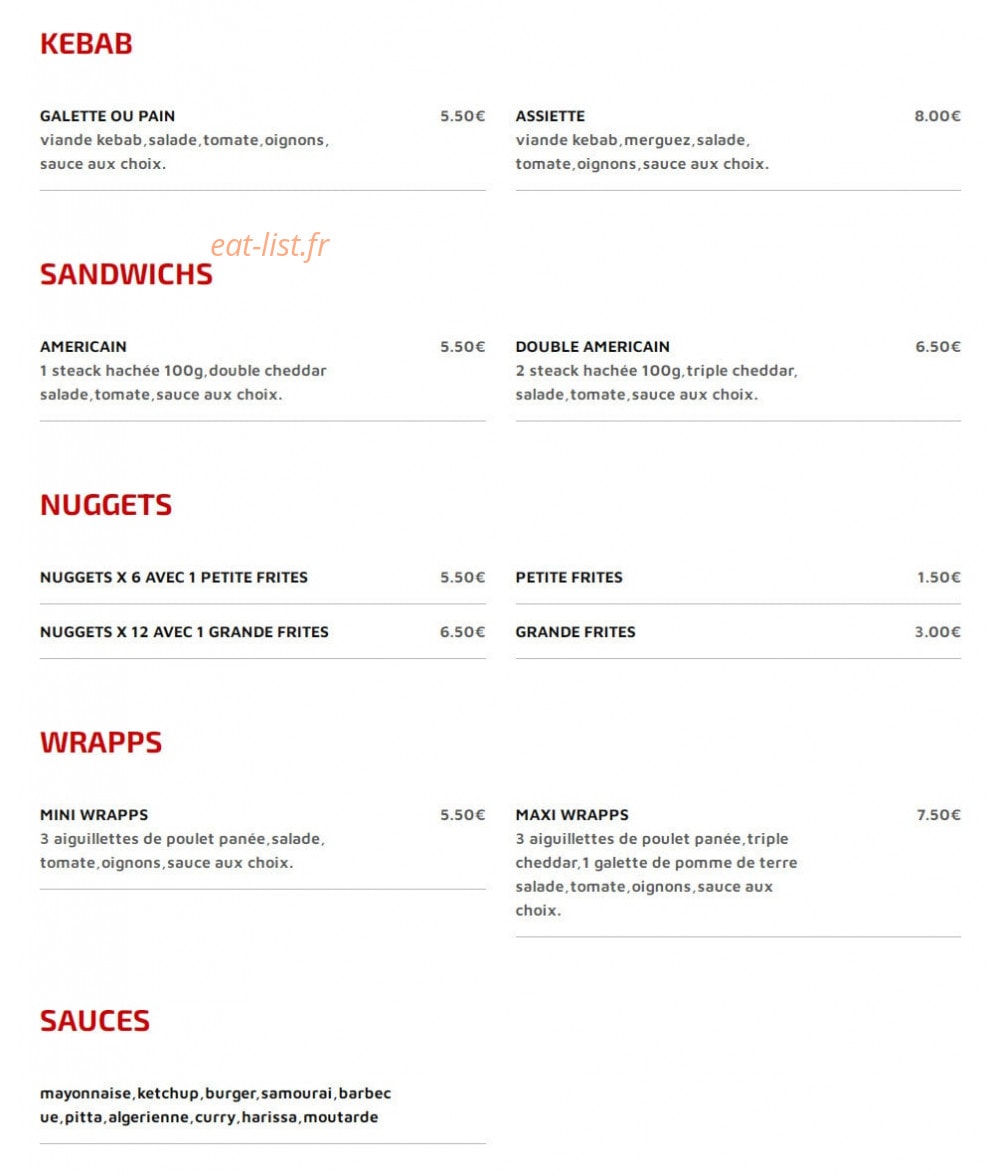 KEBAB

GALETTE OU PAIN 5.50€
viande kebab,salade,tomate,oignons, sauce aux choix.

ASSIETTE 8.00€
viande kebab,merguez,salade, tomate,oignons,sauce aux choix.

eat-list.fr

SANDWICHS

AMERICAIN 5.50€
1 steack hachée 100g,double cheddar salade,tomate,sauce aux choix.

DOUBLE AMERICAIN 6.50€
2 steack hachée 100g,triple cheddar, salade,tomate,sauce aux choix.

NUGGETS

NUGGETS X 6 AVEC 1 PETITE FRITES 5.50€

NUGGETS X 12 AVEC 1 GRANDE FRITES 6.50€

PETITE FRITES 1.50€

GRANDE FRITES 3.00€

WRAPPS

MINI WRAPPS 5.50€
3 aiguillettes de poulet panée,salade, tomate,oignons,sauce aux choix.

MAXI WRAPPS 7.50€
3 aiguillettes de poulet panée,triple cheddar,1 galette de pomme de terre salade,tomate,oignons,sauce aux choix.

SAUCES

mayonnaise,ketchup,burger,samourai,barbecue,pitta,algerienne,curry,harissa,moutarde